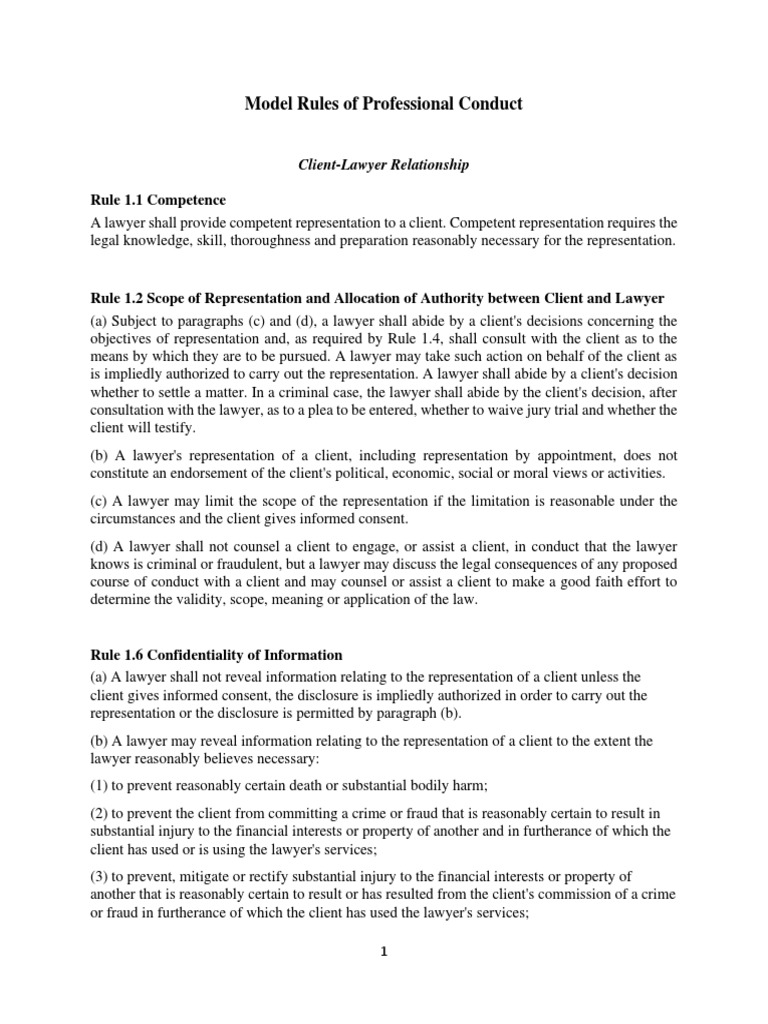 Model Rules of Professional Conduct

Client-Lawyer Relationship

Rule 1.1 Competence

A lawyer shall provide competent representation to a client. Competent representation requires the legal knowledge, skill, thoroughness and preparation reasonably necessary for the representation.

Rule 1.2 Scope of Representation and Allocation of Authority between Client and Lawyer

(a) Subject to paragraphs (c) and (d), a lawyer shall abide by a client's decisions concerning the objectives of representation and, as required by Rule 1.4, shall consult with the client as to the means by which they are to be pursued. A lawyer may take such action on behalf of the client as is impliedly authorized to carry out the representation. A lawyer shall abide by a client's decision whether to settle a matter. In a criminal case, the lawyer shall abide by the client's decision, after consultation with the lawyer, as to a plea to be entered, whether to waive jury trial and whether the client will testify.

(b) A lawyer's representation of a client, including representation by appointment, does not constitute an endorsement of the client's political, economic, social or moral views or activities.

(c) A lawyer may limit the scope of the representation if the limitation is reasonable under the circumstances and the client gives informed consent.

(d) A lawyer shall not counsel a client to engage, or assist a client, in conduct that the lawyer knows is criminal or fraudulent, but a lawyer may discuss the legal consequences of any proposed course of conduct with a client and may counsel or assist a client to make a good faith effort to determine the validity, scope, meaning or application of the law.

Rule 1.6 Confidentiality of Information

(a) A lawyer shall not reveal information relating to the representation of a client unless the client gives informed consent, the disclosure is impliedly authorized in order to carry out the representation or the disclosure is permitted by paragraph (b).

(b) A lawyer may reveal information relating to the representation of a client to the extent the lawyer reasonably believes necessary:

(1) to prevent reasonably certain death or substantial bodily harm;

(2) to prevent the client from committing a crime or fraud that is reasonably certain to result in substantial injury to the financial interests or property of another and in furtherance of which the client has used or is using the lawyer's services;

(3) to prevent, mitigate or rectify substantial injury to the financial interests or property of another that is reasonably certain to result or has resulted from the client's commission of a crime or fraud in furtherance of which the client has used the lawyer's services;

1